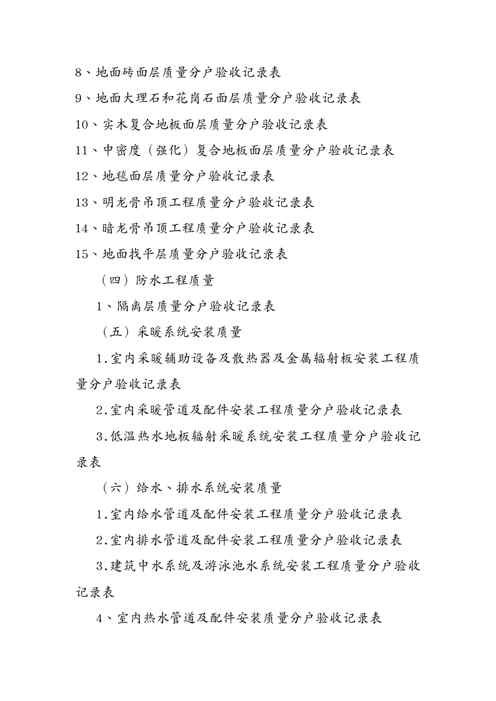 8、地面砖面层质量分户验收记录表

9、地面大理石和花岗石面层质量分户验收记录表

10、实木复合地板面层质量分户验收记录表

11、中密度（强化）复合地板面层质量分户验收记录表

12、地毯面层质量分户验收记录表

13、明龙骨吊顶工程质量分户验收记录表

14、暗龙骨吊顶工程质量分户验收记录表

15、地面找平层质量分户验收记录表

（四）防水工程质量

1、隔离层质量分户验收记录表

（五）采暖系统安装质量

1.室内采暖辅助设备及散热器及金属辐射板安装工程质量分户验收记录表

2.室内采暖管道及配件安装工程质量分户验收记录表

3.低温热水地板辐射采暖系统安装工程质量分户验收记录表

（六）给水、排水系统安装质量

1.室内给水管道及配件安装工程质量分户验收记录表

2.室内排水管道及配件安装工程质量分户验收记录表

3.建筑中水系统及游泳池水系统安装工程质量分户验收记录表

4、室内热水管道及配件安装质量分户验收记录表